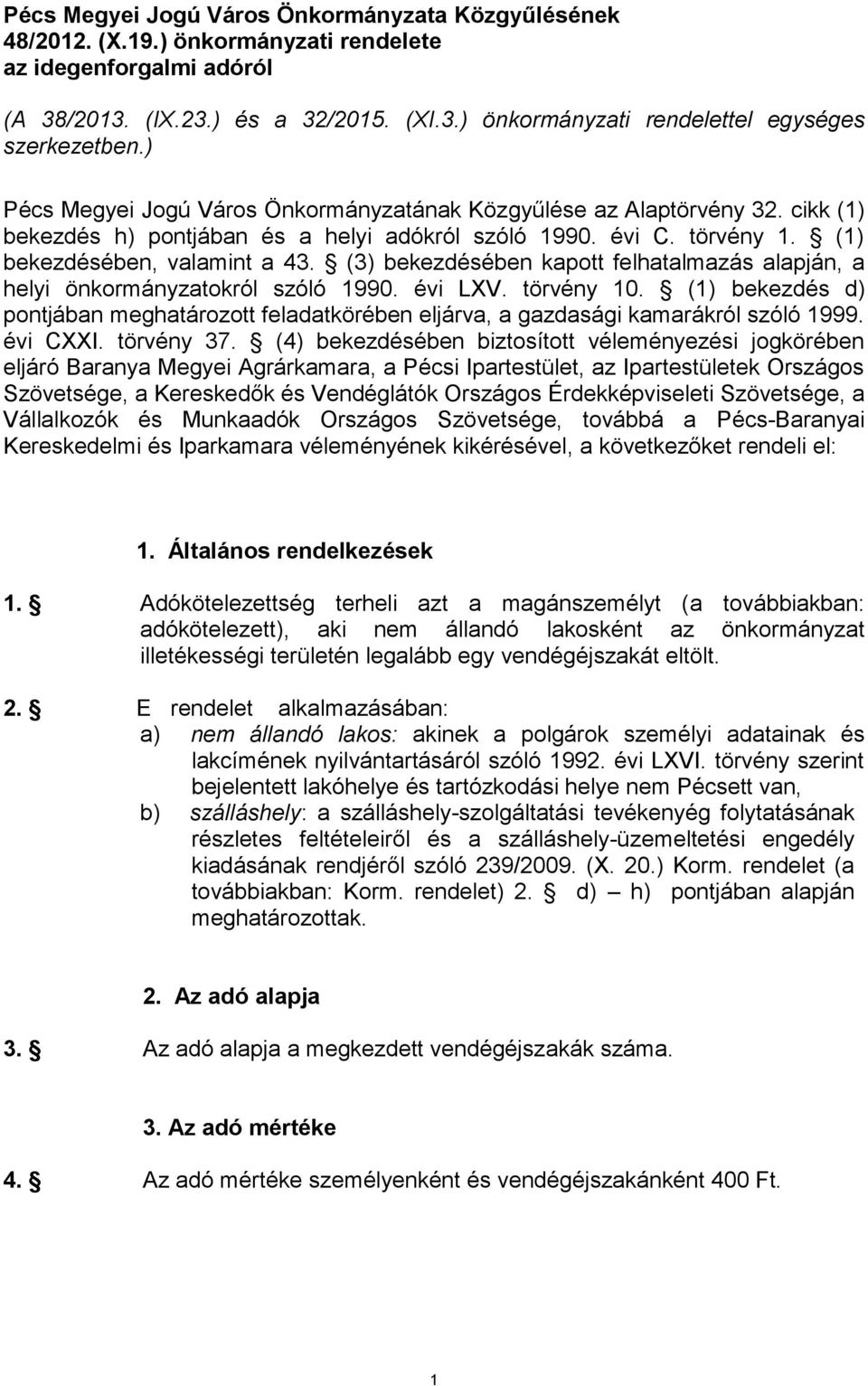 Pécs Megyei Jogú Város Önkormányzata Közgyűlésének 48/2012. (X.19.) önkormányzati rendelete az idegenforgalmi adóról

(A 38/2013. (IX.23.) és a 32/2015. (XI.3.) önkormányzati rendelettel egységes szerkezetben.)

Pécs Megyei Jogú Város Önkormányzatának Közgyűlése az Alaptörvény 32. cikk (1) bekezdés h) pontjában és a helyi adókról szóló 1990. évi C. törvény 1. § (1) bekezdésében, valamint a 43. § (3) bekezdésében kapott felhatalmazás alapján, a helyi önkormányzatokról szóló 1990. évi LXV. törvény 10. § (1) bekezdés d) pontjában meghatározott feladatkörében eljárva, a gazdasági kamarákról szóló 1999. évi CXXI. törvény 37. § (4) bekezdésében biztosított véleményezési jogkörében eljáró Baranya Megyei Agrárkamara, a Pécsi Ipartestület, az Ipartestületek Országos Szövetsége, a Kereskedők és Vendéglátók Országos Érdekképviseleti Szövetsége, a Vállalkozók és Munkaadók Országos Szövetsége, továbbá a Pécs-Baranyai Kereskedelmi és Iparkamara véleményének kikérésével, a következőket rendeli el:

1. Általános rendelkezések

1. § Adókötelezettség terheli azt a magánszemélyt (a továbbiakban: adókötelezett), aki nem állandó lakosként az önkormányzat illetékességi területén legalább egy vendégéjszakát eltölt.

2. § E rendelet alkalmazásában:
a) nem állandó lakos: akinek a polgárok személyi adatainak és lakcímének nyilvántartásáról szóló 1992. évi LXVI. törvény szerint bejelentett lakóhelye és tartózkodási helye nem Pécsett van,
b) szálláshely: a szálláshely-szolgáltatási tevékenyég folytatásának részletes feltételeiről és a szálláshely-üzemeltetési engedély kiadásának rendjéről szóló 239/2009. (X. 20.) Korm. rendelet (a továbbiakban: Korm. rendelet) 2. § d) – h) pontjában alapján meghatározottak.

2. Az adó alapja

3. § Az adó alapja a megkezdett vendégéjszakák száma.

3. Az adó mértéke

4. § Az adó mértéke személyenként és vendégéjszakánként 400 Ft.

1